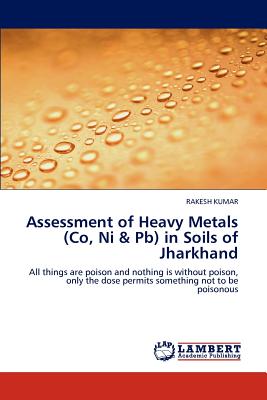 RAKESH KUMAR

Assessment of Heavy Metals (Co, Ni & Pb) in Soils of Jharkhand

All things are poison and nothing is without poison, only the dose permits something not to be poisonous

LAP LAMBERT Academic Publishing